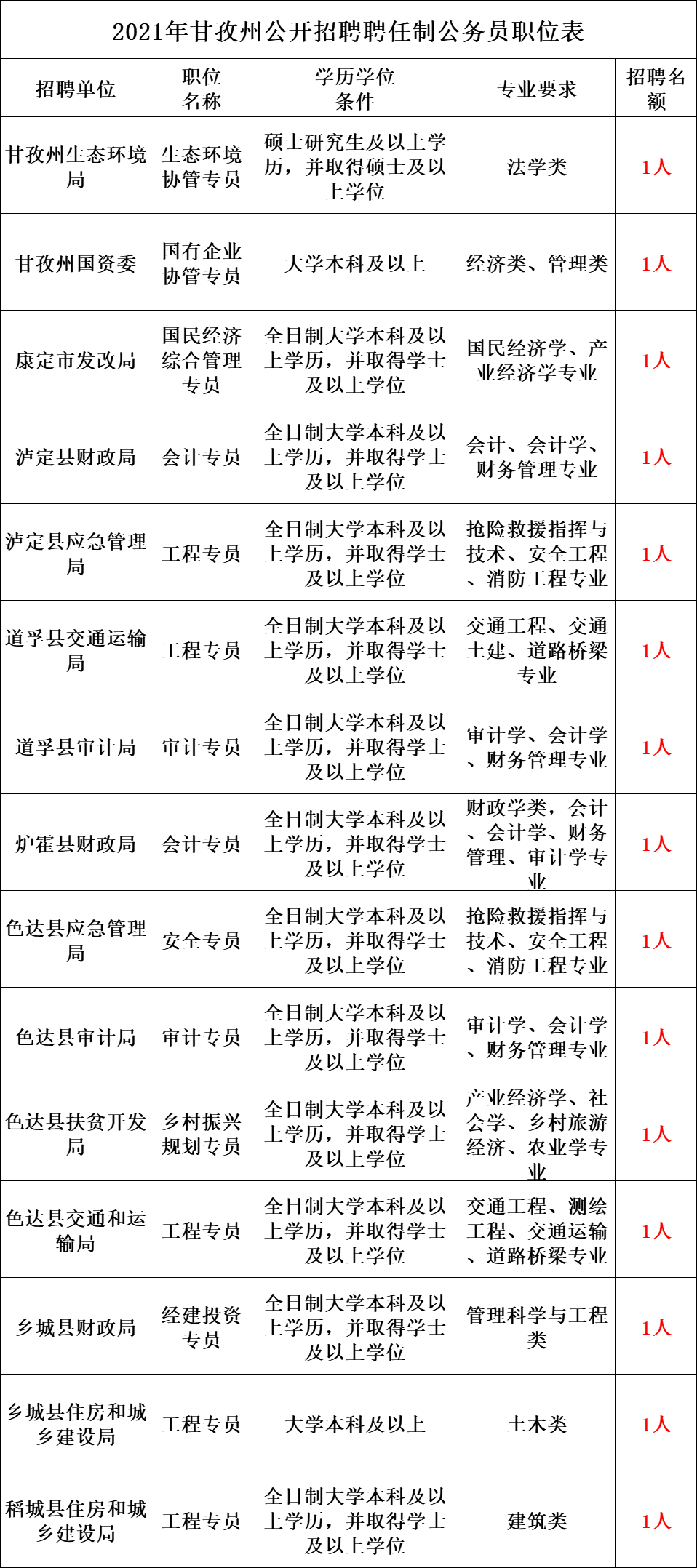 2021年甘孜州公开招聘聘任制公务员职位表

| 招聘单位 | 职位名称 | 学历学位条件 | 专业要求 | 招聘名额 |
|---|---|---|---|---|
| 甘孜州生态环境局 | 生态环境协管专员 | 硕士研究生及以上学历，并取得硕士及以上学位 | 法学类 | 1人 |
| 甘孜州国资委 | 国有企业协管专员 | 大学本科及以上 | 经济类、管理类 | 1人 |
| 康定市发改局 | 国民经济综合管理专员 | 全日制大学本科及以上学历，并取得学士及以上学位 | 国民经济学、产业经济学专业 | 1人 |
| 泸定县财政局 | 会计专员 | 全日制大学本科及以上学历，并取得学士及以上学位 | 会计、会计学、财务管理专业 | 1人 |
| 泸定县应急管理局 | 工程专员 | 全日制大学本科及以上学历，并取得学士及以上学位 | 抢险救援指挥与技术、安全工程、消防工程专业 | 1人 |
| 道孚县交通运输局 | 工程专员 | 全日制大学本科及以上学历，并取得学士及以上学位 | 交通工程、交通土建、道路桥梁专业 | 1人 |
| 道孚县审计局 | 审计专员 | 全日制大学本科及以上学历，并取得学士及以上学位 | 审计学、会计学、财务管理专业 | 1人 |
| 炉霍县财政局 | 会计专员 | 全日制大学本科及以上学历，并取得学士及以上学位 | 财政学类，会计、会计学、财务管理、审计学专业 | 1人 |
| 色达县应急管理局 | 安全专员 | 全日制大学本科及以上学历，并取得学士及以上学位 | 抢险救援指挥与技术、安全工程、消防工程专业 | 1人 |
| 色达县审计局 | 审计专员 | 全日制大学本科及以上学历，并取得学士及以上学位 | 审计学、会计学、财务管理专业 | 1人 |
| 色达县扶贫开发局 | 乡村振兴规划专员 | 全日制大学本科及以上学历，并取得学士及以上学位 | 产业经济学、社会学、乡村旅游经济、农业学专业 | 1人 |
| 色达县交通和运输局 | 工程专员 | 全日制大学本科及以上学历，并取得学士及以上学位 | 交通工程、测绘工程、交通运输、道路桥梁专业 | 1人 |
| 乡城县财政局 | 经建投资专员 | 全日制大学本科及以上学历，并取得学士及以上学位 | 管理科学与工程类 | 1人 |
| 乡城县住房和城乡建设局 | 工程专员 | 大学本科及以上 | 土木类 | 1人 |
| 稻城县住房和城乡建设局 | 工程专员 | 全日制大学本科及以上学历，并取得学士及以上学位 | 建筑类 | 1人 |